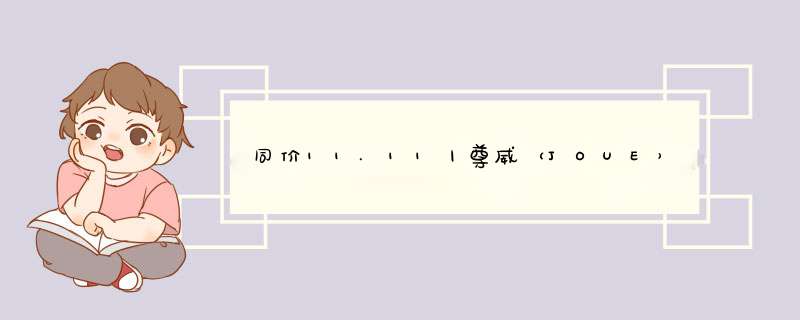 同价11.11丨尊威（JOUE）